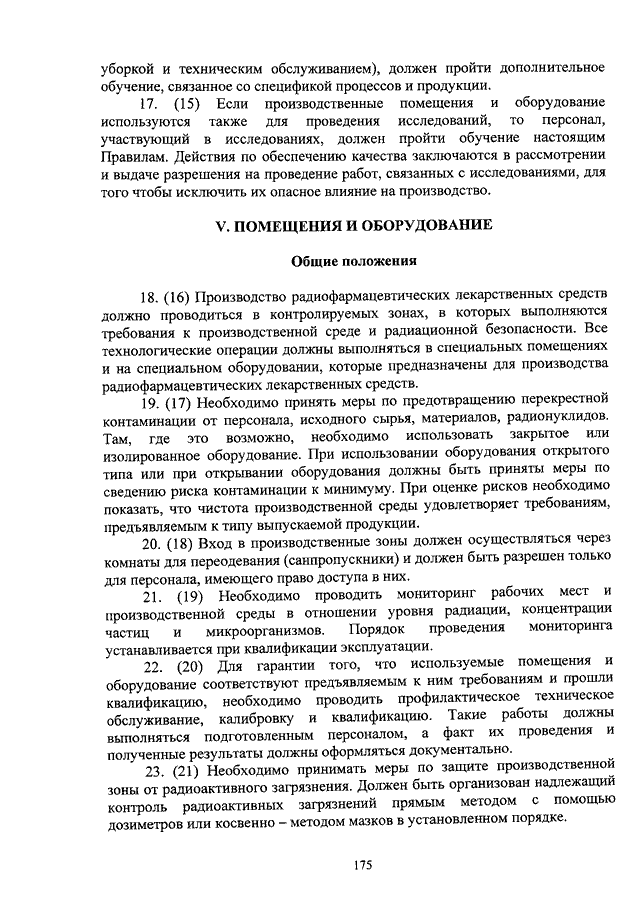 уборкой и техническим обслуживанием), должен пройти дополнительное обучение, связанное со спецификой процессов и продукции.

17. (15) Если производственные помещения и оборудование используются также для проведения исследований, то персонал, участвующий в исследованиях, должен пройти обучение настоящим Правилам. Действия по обеспечению качества заключаются в рассмотрении и выдаче разрешения на проведение работ, связанных с исследованиями, для того чтобы исключить их опасное влияние на производство.

V. ПОМЕЩЕНИЯ И ОБОРУДОВАНИЕ

Общие положения

18. (16) Производство радиофармацевтических лекарственных средств должно проводиться в контролируемых зонах, в которых выполняются требования к производственной среде и радиационной безопасности. Все технологические операции должны выполняться в специальных помещениях и на специальном оборудовании, которые предназначены для производства радиофармацевтических лекарственных средств.

19. (17) Необходимо принять меры по предотвращению перекрестной контаминации от персонала, исходного сырья, материалов, радионуклидов. Там, где это возможно, необходимо использовать закрытое или изолированное оборудование. При использовании оборудования открытого типа или при открывании оборудования должны быть приняты меры по сведению риска контаминации к минимуму. При оценке рисков необходимо показать, что чистота производственной среды удовлетворяет требованиям, предъявляемым к типу выпускаемой продукции.

20. (18) Вход в производственные зоны должен осуществляться через комнаты для переодевания (санпропускники) и должен быть разрешен только для персонала, имеющего право доступа в них.

21. (19) Необходимо проводить мониторинг рабочих мест и производственной среды в отношении уровня радиации, концентрации частиц и микроорганизмов. Порядок проведения мониторинга устанавливается при квалификации эксплуатации.

22. (20) Для гарантии того, что используемые помещения и оборудование соответствуют предъявляемым к ним требованиям и прошли квалификацию, необходимо проводить профилактическое техническое обслуживание, калибровку и квалификацию. Такие работы должны выполняться подготовленным персоналом, а факт их проведения и полученные результаты должны оформляться документально.

23. (21) Необходимо принимать меры по защите производственной зоны от радиоактивного загрязнения. Должен быть организован надлежащий контроль радиоактивных загрязнений прямым методом с помощью дозиметров или косвенно – методом мазков в установленном порядке.

175